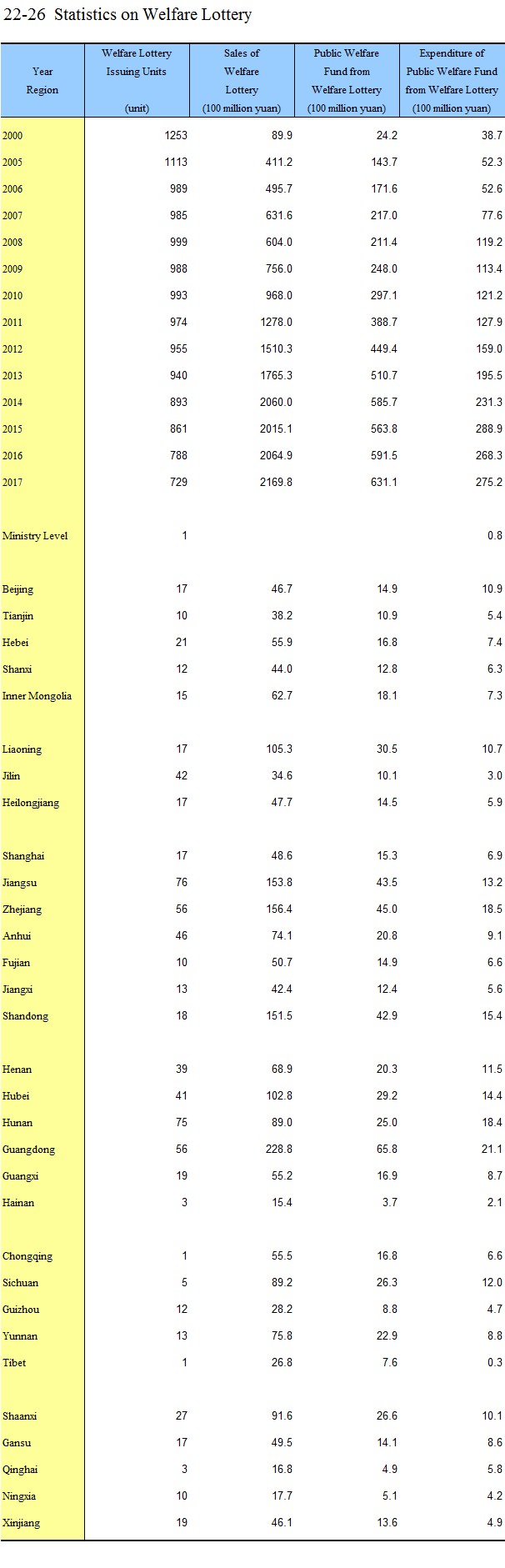 22-26 Statistics on Welfare Lottery

| Year Region | Welfare Lottery Issuing Units (unit) | Sales of Welfare Lottery (100 million yuan) | Public Welfare Fund from Welfare Lottery (100 million yuan) | Expenditure of Public Welfare Fund from Welfare Lottery (100 million yuan) |
|---|---|---|---|---|
| 2000 | 1253 | 89.9 | 24.2 | 38.7 |
| 2005 | 1113 | 411.2 | 143.7 | 52.3 |
| 2006 | 989 | 495.7 | 171.6 | 52.6 |
| 2007 | 985 | 631.6 | 217.0 | 77.6 |
| 2008 | 999 | 604.0 | 211.4 | 119.2 |
| 2009 | 988 | 756.0 | 248.0 | 113.4 |
| 2010 | 993 | 968.0 | 297.1 | 121.2 |
| 2011 | 974 | 1278.0 | 388.7 | 127.9 |
| 2012 | 955 | 1510.3 | 449.4 | 159.0 |
| 2013 | 940 | 1765.3 | 510.7 | 195.5 |
| 2014 | 893 | 2060.0 | 585.7 | 231.3 |
| 2015 | 861 | 2015.1 | 563.8 | 288.9 |
| 2016 | 788 | 2064.9 | 591.5 | 268.3 |
| 2017 | 729 | 2169.8 | 631.1 | 275.2 |
| Ministry Level | 1 | | | 0.8 |
| Beijing | 17 | 46.7 | 14.9 | 10.9 |
| Tianjin | 10 | 38.2 | 10.9 | 5.4 |
| Hebei | 21 | 55.9 | 16.8 | 7.4 |
| Shanxi | 12 | 44.0 | 12.8 | 6.3 |
| Inner Mongolia | 15 | 62.7 | 18.1 | 7.3 |
| Liaoning | 17 | 105.3 | 30.5 | 10.7 |
| Jilin | 42 | 34.6 | 10.1 | 3.0 |
| Heilongjiang | 17 | 47.7 | 14.5 | 5.9 |
| Shanghai | 17 | 48.6 | 15.3 | 6.9 |
| Jiangsu | 76 | 153.8 | 43.5 | 13.2 |
| Zhejiang | 56 | 156.4 | 45.0 | 18.5 |
| Anhui | 46 | 74.1 | 20.8 | 9.1 |
| Fujian | 10 | 50.7 | 14.9 | 6.6 |
| Jiangxi | 13 | 42.4 | 12.4 | 5.6 |
| Shandong | 18 | 151.5 | 42.9 | 15.4 |
| Henan | 39 | 68.9 | 20.3 | 11.5 |
| Hubei | 41 | 102.8 | 29.2 | 14.4 |
| Hunan | 75 | 89.0 | 25.0 | 18.4 |
| Guangdong | 56 | 228.8 | 65.8 | 21.1 |
| Guangxi | 19 | 55.2 | 16.9 | 8.7 |
| Hainan | 3 | 15.4 | 3.7 | 2.1 |
| Chongqing | 1 | 55.5 | 16.8 | 6.6 |
| Sichuan | 5 | 89.2 | 26.3 | 12.0 |
| Guizhou | 12 | 28.2 | 8.8 | 4.7 |
| Yunnan | 13 | 75.8 | 22.9 | 8.8 |
| Tibet | 1 | 26.8 | 7.6 | 0.3 |
| Shaanxi | 27 | 91.6 | 26.6 | 10.1 |
| Gansu | 17 | 49.5 | 14.1 | 8.6 |
| Qinghai | 3 | 16.8 | 4.9 | 5.8 |
| Ningxia | 10 | 17.7 | 5.1 | 4.2 |
| Xinjiang | 19 | 46.1 | 13.6 | 4.9 |